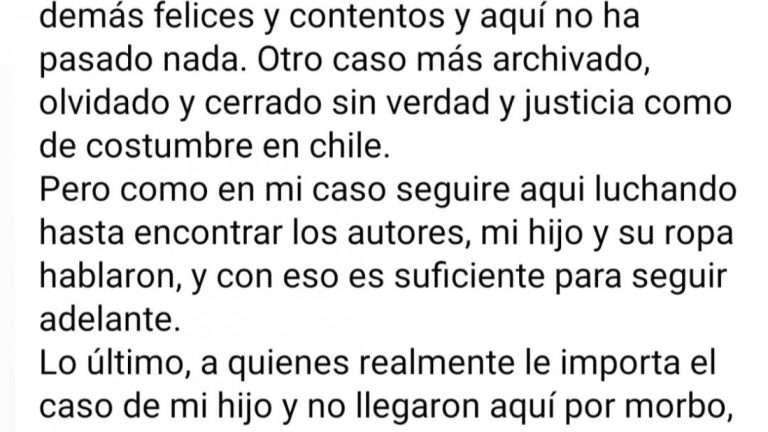 demás felices y contentos y aquí no ha pasado nada. Otro caso más archivado, olvidado y cerrado sin verdad y justicia como de costumbre en chile.
Pero como en mi caso seguire aqui luchando hasta encontrar los autores, mi hijo y su ropa hablaron, y con eso es suficiente para seguir adelante.
Lo último, a quienes realmente le importa el caso de mi hijo y no llegaron aquí por morbo,